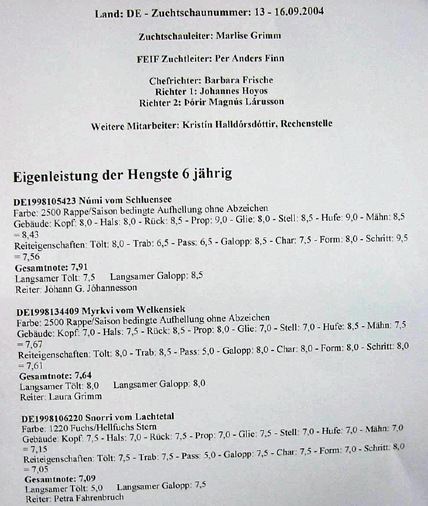 Land: DE - Zuchtschaunummer: 13 - 16.09.2004

Zuchtschauleiter: Marlise Grimm

FEIF Zuchtleiter: Per Anders Finn

Chefrichter: Barbara Frische
Richter 1: Johannes Hoyos
Richter 2: Þórir Magnús Lárusson

Weitere Mitarbeiter: Kristín Halldórsdóttir, Rechenstelle

Eigenleistung der Hengste 6 jährig

DE1998105423 Númi vom Schluensee
Farbe: 2500 Rappe/Saison bedingte Aufhellung ohne Abzeichen
Gebäude: Kopf: 8,0 - Hals: 8,0 - Rück: 8,5 - Prop: 9,0 - Glie: 8,0 - Stell: 8,5 - Hufe: 9,0 - Mähn: 8,5 = 8,43
Reiteigenschaften: Tölt: 8,0 - Trab: 6,5 - Pass: 6,5 - Galopp: 8,5 - Char: 7,5 - Form: 8,0 - Schritt: 9,5 = 7,56
Gesamtnote: 7,91
Langsamer Tölt: 7,5 Langsamer Galopp: 8,5
Reiter: Jóhann G. Jóhannesson

DE1998134409 Myrkvi vom Welkensiek
Farbe: 2500 Rappe/Saison bedingte Aufhellung ohne Abzeichen
Gebäude: Kopf: 7,0 - Hals: 7,5 - Rück: 8,5 - Prop: 8,0 - Glie: 7,0 - Stell: 7,0 - Hufe: 8,5 - Mähn: 7,5 = 7,67
Reiteigenschaften: Tölt: 8,0 - Trab: 8,5 - Pass: 5,0 - Galopp: 8,0 - Char: 8,0 - Form: 8,0 - Schritt: 8,0 = 7,61
Gesamtnote: 7,64
Langsamer Tölt: 8,0 Langsamer Galopp: 8,0
Reiter: Laura Grimm

DE1998106220 Snorri vom Lachtetal
Farbe: 1220 Fuchs/Hellfuchs Stern
Gebäude: Kopf: 7,5 - Hals: 7,0 - Rück: 7,5 - Prop: 7,0 - Glie: 7,5 - Stell: 7,0 - Hufe: 7,0 - Mähn: 7,0 = 7,15
Reiteigenschaften: Tölt: 7,5 - Trab: 7,5 - Pass: 5,0 - Galopp: 7,5 - Char: 7,5 - Form: 7,0 - Schritt: 8,0 = 7,05
Gesamtnote: 7,09
Langsamer Tölt: 5,0 Langsamer Galopp: 7,5
Reiter: Petra Fahrenbruch